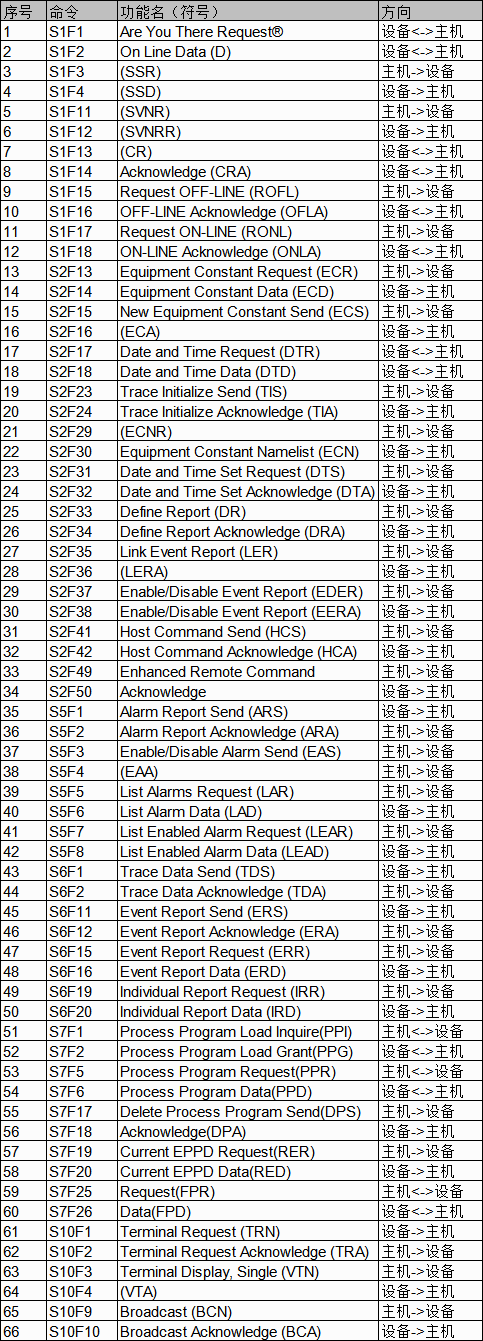 | 序号 | 命令 | 功能名（符号） | 方向 |
|---|---|---|---|
| 1 | S1F1 | Are You There Request® | 设备<->主机 |
| 2 | S1F2 | On Line Data (D) | 设备<->主机 |
| 3 | S1F3 | (SSR) | 主机->设备 |
| 4 | S1F4 | (SSD) | 设备->主机 |
| 5 | S1F11 | (SVNR) | 主机->设备 |
| 6 | S1F12 | (SVNRR) | 设备->主机 |
| 7 | S1F13 | (CR) | 设备<->主机 |
| 8 | S1F14 | Acknowledge (CRA) | 设备<->主机 |
| 9 | S1F15 | Request OFF-LINE (ROFL) | 主机->设备 |
| 10 | S1F16 | OFF-LINE Acknowledge (OFLA) | 设备<->主机 |
| 11 | S1F17 | Request ON-LINE (RONL) | 主机->设备 |
| 12 | S1F18 | ON-LINE Acknowledge (ONLA) | 设备<->主机 |
| 13 | S2F13 | Equipment Constant Request (ECR) | 主机->设备 |
| 14 | S2F14 | Equipment Constant Data (ECD) | 设备->主机 |
| 15 | S2F15 | New Equipment Constant Send (ECS) | 主机->设备 |
| 16 | S2F16 | (ECA) | 设备->主机 |
| 17 | S2F17 | Date and Time Request (DTR) | 设备<->主机 |
| 18 | S2F18 | Date and Time Data (DTD) | 设备<->主机 |
| 19 | S2F23 | Trace Initialize Send (TIS) | 主机->设备 |
| 20 | S2F24 | Trace Initialize Acknowledge (TIA) | 设备->主机 |
| 21 | S2F29 | (ECNR) | 主机->设备 |
| 22 | S2F30 | Equipment Constant Namelist (ECN) | 设备->主机 |
| 23 | S2F31 | Date and Time Set Request (DTS) | 主机->设备 |
| 24 | S2F32 | Date and Time Set Acknowledge (DTA) | 设备->主机 |
| 25 | S2F33 | Define Report (DR) | 主机->设备 |
| 26 | S2F34 | Define Report Acknowledge (DRA) | 设备->主机 |
| 27 | S2F35 | Link Event Report (LER) | 主机->设备 |
| 28 | S2F36 | (LERA) | 设备->主机 |
| 29 | S2F37 | Enable/Disable Event Report (EDER) | 主机->设备 |
| 30 | S2F38 | Enable/Disable Event Report (EERA) | 设备->主机 |
| 31 | S2F41 | Host Command Send (HCS) | 主机->设备 |
| 32 | S2F42 | Host Command Acknowledge (HCA) | 设备->主机 |
| 33 | S2F49 | Enhanced Remote Command | 主机->设备 |
| 34 | S2F50 | Acknowledge | 设备->主机 |
| 35 | S5F1 | Alarm Report Send (ARS) | 设备->主机 |
| 36 | S5F2 | Alarm Report Acknowledge (ARA) | 主机->设备 |
| 37 | S5F3 | Enable/Disable Alarm Send (EAS) | 主机->设备 |
| 38 | S5F4 | (EAA) | 主机->设备 |
| 39 | S5F5 | List Alarms Request (LAR) | 主机->设备 |
| 40 | S5F6 | List Alarm Data (LAD) | 设备->主机 |
| 41 | S5F7 | List Enabled Alarm Request (LEAR) | 主机->设备 |
| 42 | S5F8 | List Enabled Alarm Data (LEAD) | 设备->主机 |
| 43 | S6F1 | Trace Data Send (TDS) | 设备->主机 |
| 44 | S6F2 | Trace Data Acknowledge (TDA) | 主机->设备 |
| 45 | S6F11 | Event Report Send (ERS) | 设备->主机 |
| 46 | S6F12 | Event Report Acknowledge (ERA) | 主机->设备 |
| 47 | S6F15 | Event Report Request (ERR) | 主机->设备 |
| 48 | S6F16 | Event Report Data (ERD) | 设备->主机 |
| 49 | S6F19 | Individual Report Request (IRR) | 主机->设备 |
| 50 | S6F20 | Individual Report Data (IRD) | 设备->主机 |
| 51 | S7F1 | Process Program Load Inquire(PPI) | 主机<->设备 |
| 52 | S7F2 | Process Program Load Grant(PPG) | 设备<->主机 |
| 53 | S7F5 | Process Program Request(PPR) | 主机<->设备 |
| 54 | S7F6 | Process Program Data(PPD) | 设备<->主机 |
| 55 | S7F17 | Delete Process Program Send(DPS) | 主机->设备 |
| 56 | S7F18 | Acknowledge(DPA) | 设备->主机 |
| 57 | S7F19 | Current EPPD Request(RER) | 主机->设备 |
| 58 | S7F20 | Current EPPD Data(RED) | 设备->主机 |
| 59 | S7F25 | Request(FPR) | 主机<->设备 |
| 60 | S7F26 | Data(FPD) | 设备<->主机 |
| 61 | S10F1 | Terminal Request (TRN) | 设备->主机 |
| 62 | S10F2 | Terminal Request Acknowledge (TRA) | 主机->设备 |
| 63 | S10F3 | Terminal Display, Single (VTN) | 主机->设备 |
| 64 | S10F4 | (VTA) | 设备->主机 |
| 65 | S10F9 | Broadcast (BCN) | 主机->设备 |
| 66 | S10F10 | Broadcast Acknowledge (BCA) | 设备->主机 |